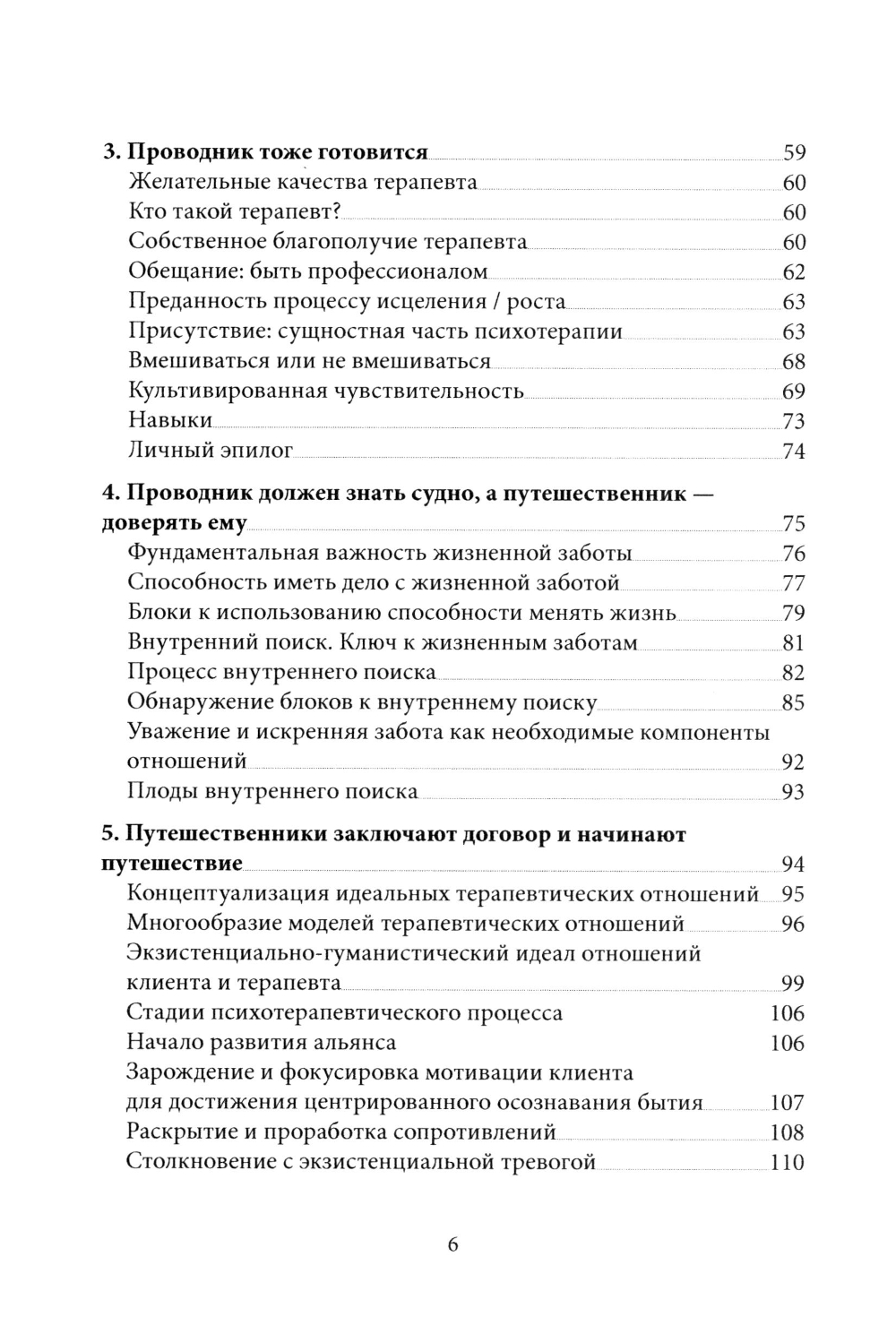 3. Проводник тоже готовится 59
Желательные качества терапевта 60
Кто такой терапевт? 60
Собственное благополучие терапевта 60
Обещание: быть профессионалом 62
Преданность процессу исцеления / роста 63
Присутствие: сущностная часть психотерапии 63
Вмешиваться или не вмешиваться 68
Культивированная чувствительность 69
Навыки 73
Личный эпилог 74

4. Проводник должен знать судно, а путешественник — доверять ему 75
Фундаментальная важность жизненной заботы 76
Способность иметь дело с жизненной заботой 77
Блоки к использованию способности менять жизнь 79
Внутренний поиск. Ключ к жизненным заботам 81
Процесс внутреннего поиска 82
Обнаружение блоков к внутреннему поиску 85
Уважение и искренняя забота как необходимые компоненты отношений 92
Плоды внутреннего поиска 93

5. Путешественники заключают договор и начинают путешествие 94
Концептуализация идеальных терапевтических отношений 95
Многообразие моделей терапевтических отношений 96
Экзистенциально-гуманистический идеал отношений клиента и терапевта 99
Стадии психотерапевтического процесса 106
Начало развития альянса 106
Зарождение и фокусировка мотивации клиента для достижения центрированного осознавания бытия 107
Раскрытие и проработка сопротивлений 108
Столкновение с экзистенциальной тревогой 110

6